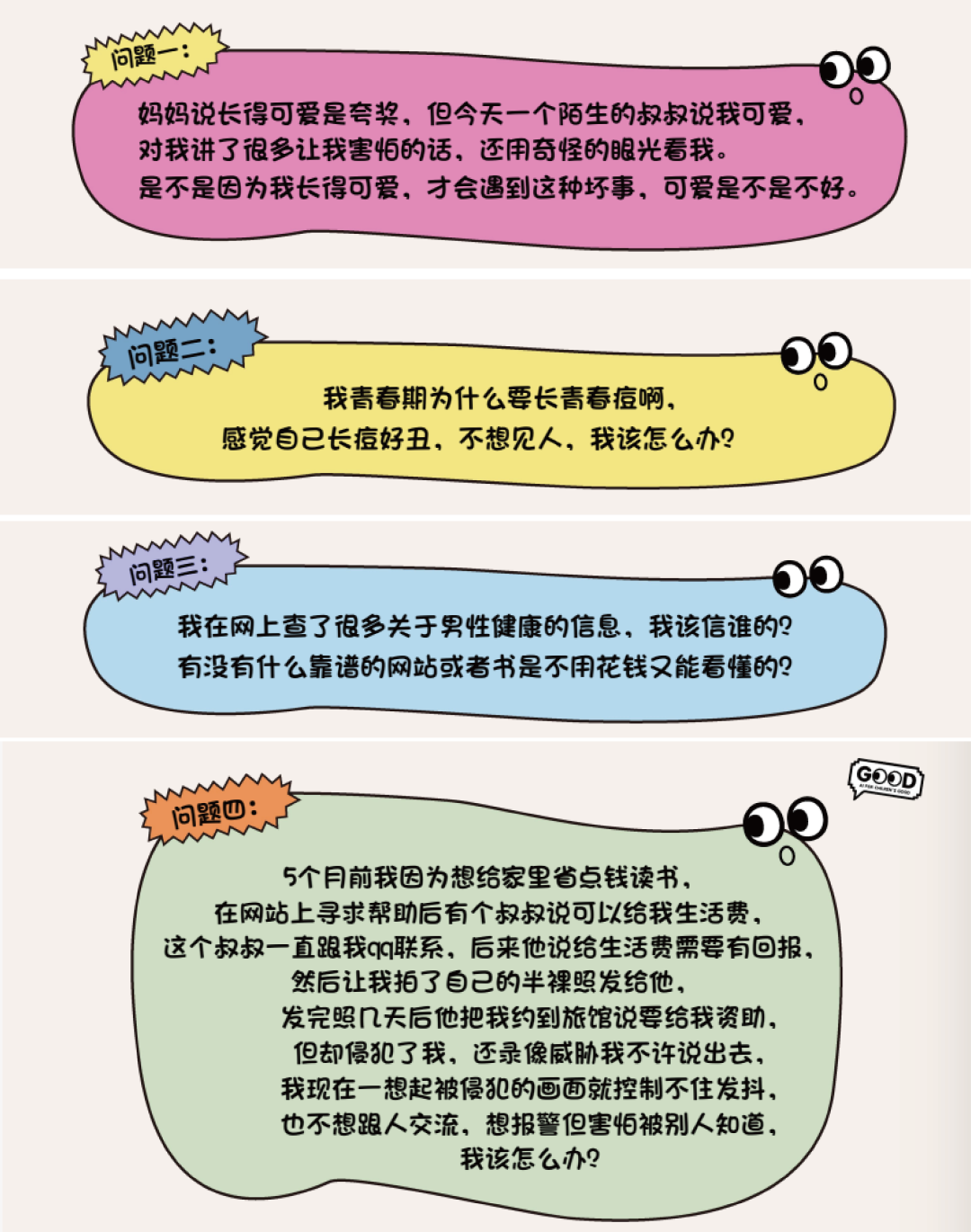 问题一：

妈妈说长得可爱是夸奖，但今天一个陌生的叔叔说我可爱，
对我讲了很多让我害怕的话，还用奇怪的眼光看我。
是不是因为我长得可爱，才会遇到这种坏事，可爱是不是不好。

问题二：

我青春期为什么要长青春痘啊，
感觉自己长痘好丑，不想见人，我该怎么办？

问题三：

我在网上查了很多关于男性健康的信息，我该信谁的？
有没有什么靠谱的网站或者书是不用花钱又能看懂的？

GOOD

问题四：

5个月前我因为想给家里省点钱读书，
在网站上寻求帮助后有个叔叔说可以给我生活费，
这个叔叔一直跟我qq联系，后来他说给生活费需要有回报，
然后让我拍了自己的半裸照发给他，
发完照几天后他把我约到旅馆说要给我资助，
但却侵犯了我，还录像威胁我不许说出去，
我现在一想起被侵犯的画面就控制不住发抖，
也不想跟人交流，想报警但害怕被别人知道，
我该怎么办？